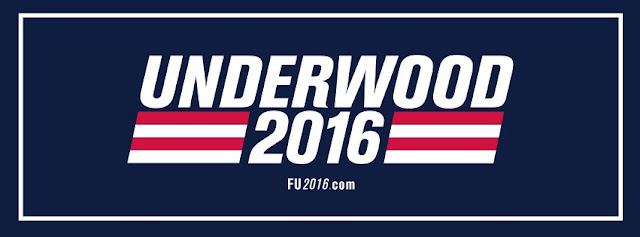 UNDERWOOD
2016

FU2016.com